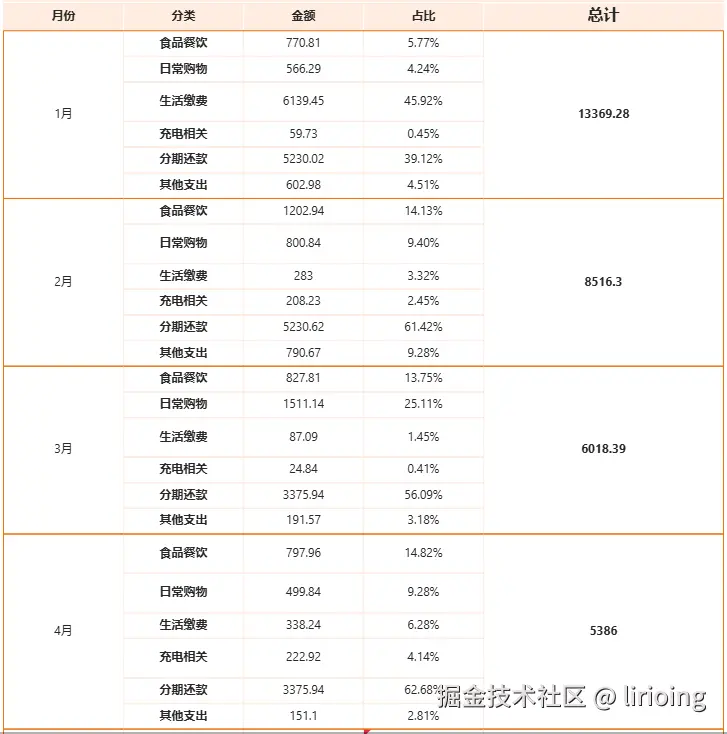 | 月份 | 分类 | 金额 | 占比 | 总计 |
|---|---|---|---|---|
| 1月 | 食品餐饮 | 770.81 | 5.77% | 13369.28 |
| | 日常购物 | 566.29 | 4.24% | |
| | 生活缴费 | 6139.45 | 45.92% | |
| | 充电相关 | 59.73 | 0.45% | |
| | 分期还款 | 5230.02 | 39.12% | |
| | 其他支出 | 602.98 | 4.51% | |
| 2月 | 食品餐饮 | 1202.94 | 14.13% | 8516.3 |
| | 日常购物 | 800.84 | 9.40% | |
| | 生活缴费 | 283 | 3.32% | |
| | 充电相关 | 208.23 | 2.45% | |
| | 分期还款 | 5230.62 | 61.42% | |
| | 其他支出 | 790.67 | 9.28% | |
| 3月 | 食品餐饮 | 827.81 | 13.75% | 6018.39 |
| | 日常购物 | 1511.14 | 25.11% | |
| | 生活缴费 | 87.09 | 1.45% | |
| | 充电相关 | 24.84 | 0.41% | |
| | 分期还款 | 3375.94 | 56.09% | |
| | 其他支出 | 191.57 | 3.18% | |
| 4月 | 食品餐饮 | 797.96 | 14.82% | 5386 |
| | 日常购物 | 499.84 | 9.28% | |
| | 生活缴费 | 338.24 | 6.28% | |
| | 充电相关 | 222.92 | 4.14% | |
| | 分期还款 | 3375.94 | 62.68% | |
| | 其他支出 | 151.1 | 2.81% | |

掘金技术社区 @ lirioing